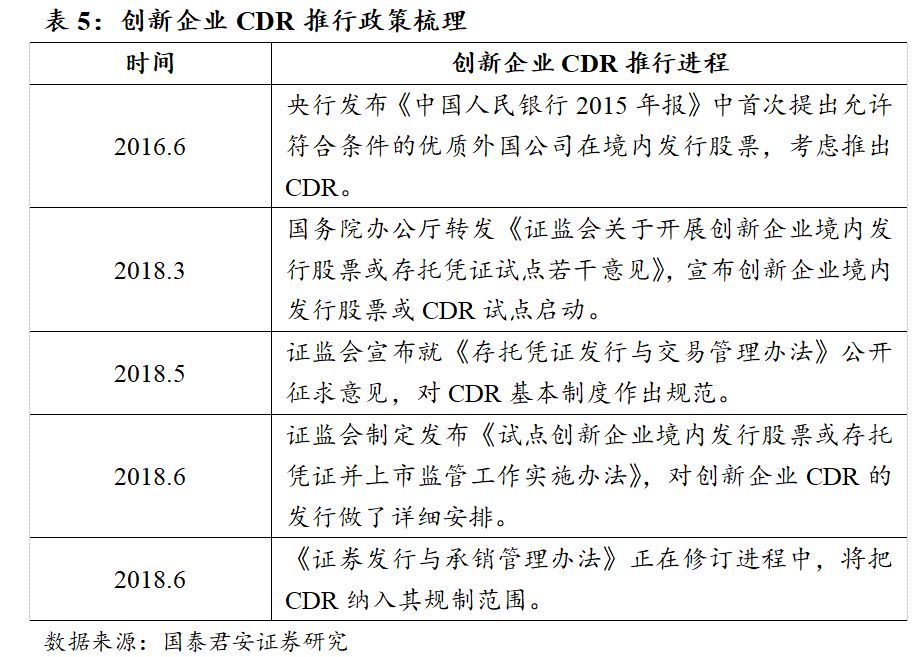 表 5：创新企业 CDR 推行政策梳理

| 时间 | 创新企业 CDR 推行进程 |
|---|---|
| 2016.6 | 央行发布《中国人民银行 2015 年报》中首次提出允许符合条件的优质外国公司在境内发行股票，考虑推出 CDR。 |
| 2018.3 | 国务院办公厅转发《证监会关于开展创新企业境内发行股票或存托凭证试点若干意见》，宣布创新企业境内发行股票或 CDR 试点启动。 |
| 2018.5 | 证监会宣布就《存托凭证发行与交易管理办法》公开征求意见，对 CDR 基本制度作出规范。 |
| 2018.6 | 证监会制定发布《试点创新企业境内发行股票或存托凭证并上市监管工作实施办法》，对创新企业 CDR 的发行做了详细安排。 |
| 2018.6 | 《证券发行与承销管理办法》正在修订进程中，将把 CDR 纳入其规制范围。 |

数据来源：国泰君安证券研究